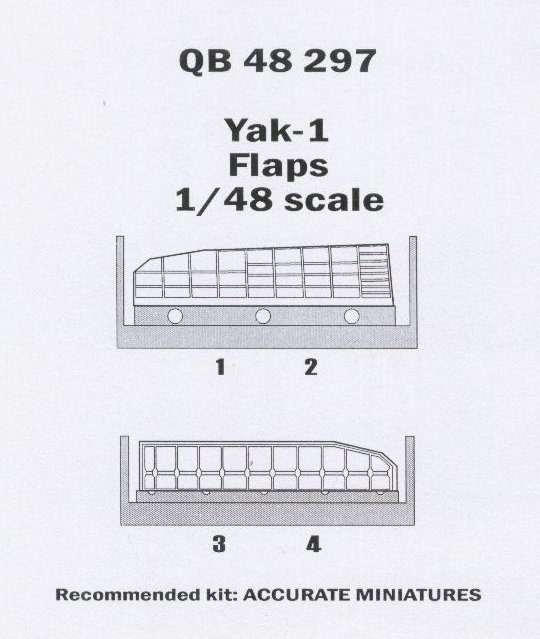 QB 48 297

Yak-1
Flaps
1/48 scale

1 2

3 4

Recommended kit: ACCURATE MINIATURES